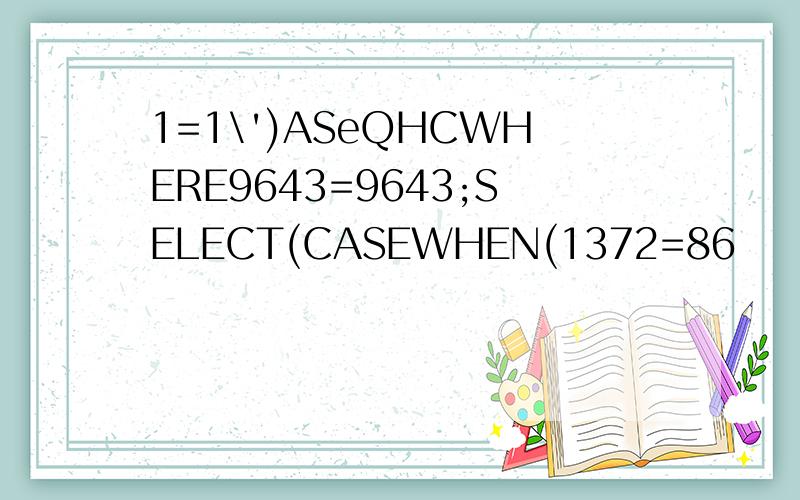 1=1\')ASeQHCWHERE9643=9643;SELECT(CASEWHEN(1372=86